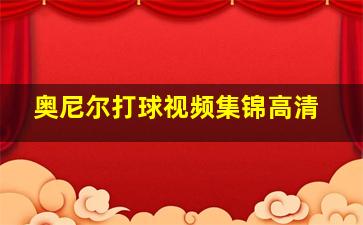 奥尼尔打球视频集锦高清